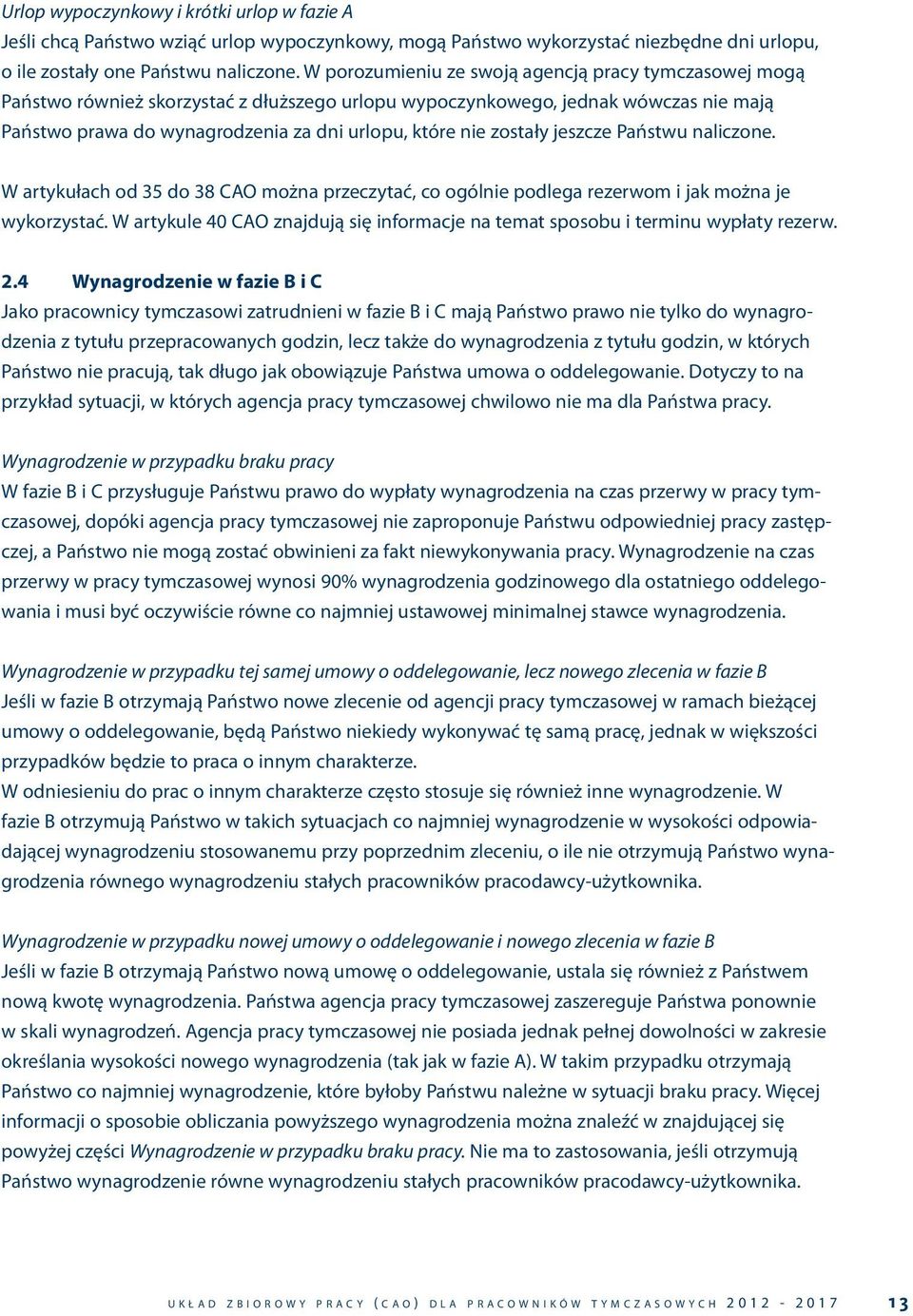 Urlop wypoczynkowy i krótki urlop w fazie A
Jeśli chcą Państwo wziąć urlop wypoczynkowy, mogą Państwo wykorzystać niezbędne dni urlopu, o ile zostały one Państwu naliczone. W porozumieniu ze swoją agencją pracy tymczasowej mogą Państwo również skorzystać z dłuższego urlopu wypoczynkowego, jednak wówczas nie mają Państwo prawa do wynagrodzenia za dni urlopu, które nie zostały jeszcze Państwu naliczone.

W artykułach od 35 do 38 CAO można przeczytać, co ogólnie podlega rezerwom i jak można je wykorzystać. W artykule 40 CAO znajdują się informacje na temat sposobu i terminu wypłaty rezerw.

2.4 Wynagrodzenie w fazie B i C
Jako pracownicy tymczasowi zatrudnieni w fazie B i C mają Państwo prawo nie tylko do wynagrodzenia z tytułu przepracowanych godzin, lecz także do wynagrodzenia z tytułu godzin, w których Państwo nie pracują, tak długo jak obowiązuje Państwa umowa o oddelegowanie. Dotyczy to na przykład sytuacji, w których agencja pracy tymczasowej chwilowo nie ma dla Państwa pracy.

Wynagrodzenie w przypadku braku pracy
W fazie B i C przysługuje Państwu prawo do wypłaty wynagrodzenia na czas przerwy w pracy tymczasowej, dopóki agencja pracy tymczasowej nie zaproponuje Państwu odpowiedniej pracy zastępczej, a Państwo nie mogą zostać obwinieni za fakt niewykonywania pracy. Wynagrodzenie na czas przerwy w pracy tymczasowej wynosi 90% wynagrodzenia godzinowego dla ostatniego oddelegowania i musi być oczywiście równe co najmniej ustawowej minimalnej stawce wynagrodzenia.

Wynagrodzenie w przypadku tej samej umowy o oddelegowanie, lecz nowego zlecenia w fazie B
Jeśli w fazie B otrzymają Państwo nowe zlecenie od agencji pracy tymczasowej w ramach bieżącej umowy o oddelegowanie, będą Państwo niekiedy wykonywać tę samą pracę, jednak w większości przypadków będzie to praca o innym charakterze.
W odniesieniu do prac o innym charakterze często stosuje się również inne wynagrodzenie. W fazie B otrzymują Państwo w takich sytuacjach co najmniej wynagrodzenie w wysokości odpowiadającej wynagrodzeniu stosowanemu przy poprzednim zleceniu, o ile nie otrzymują Państwo wynagrodzenia równego wynagrodzeniu stałych pracowników pracodawcy-użytkownika.

Wynagrodzenie w przypadku nowej umowy o oddelegowanie i nowego zlecenia w fazie B
Jeśli w fazie B otrzymają Państwo nową umowę o oddelegowanie, ustala się również z Państwem nową kwotę wynagrodzenia. Państwa agencja pracy tymczasowej zaszereguje Państwa ponownie w skali wynagrodzeń. Agencja pracy tymczasowej nie posiada jednak pełnej dowolności w zakresie określania wysokości nowego wynagrodzenia (tak jak w fazie A). W takim przypadku otrzymają Państwo co najmniej wynagrodzenie, które byłoby Państwu należne w sytuacji braku pracy. Więcej informacji o sposobie obliczania powyższego wynagrodzenia można znaleźć w znajdującej się powyżej części Wynagrodzenie w przypadku braku pracy. Nie ma to zastosowania, jeśli otrzymują Państwo wynagrodzenie równe wynagrodzeniu stałych pracowników pracodawcy-użytkownika.

UKŁAD ZBIOROWY PRACY (CAO) DLA PRACOWNIKÓW TYMCZASOWYCH 2012 - 2017 13